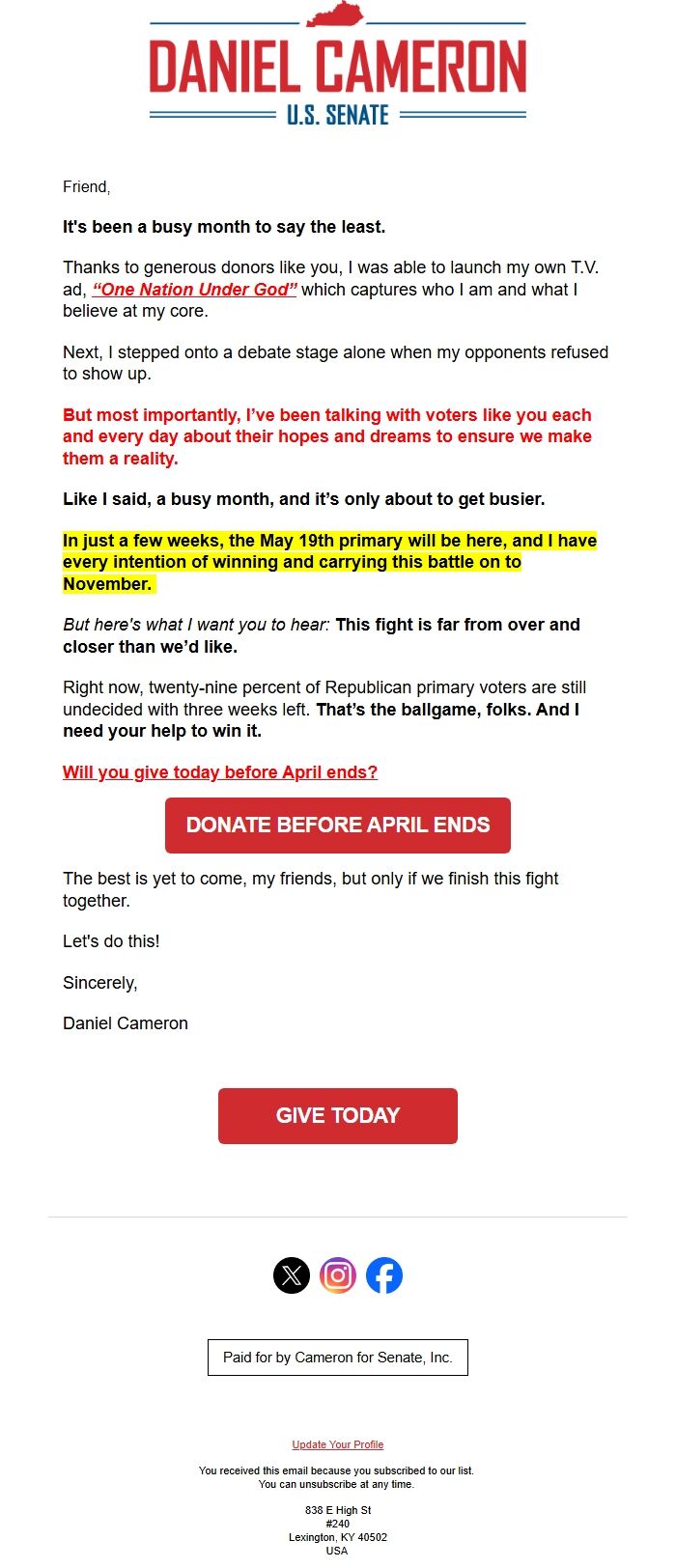 DANIEL CAMERON
U.S. SENATE

Friend,

It's been a busy month to say the least.

Thanks to generous donors like you, I was able to launch my own T.V. ad, "One Nation Under God" which captures who I am and what I believe at my core.

Next, I stepped onto a debate stage alone when my opponents refused to show up.

But most importantly, I've been talking with voters like you each and every day about their hopes and dreams to ensure we make them a reality.

Like I said, a busy month, and it's only about to get busier.

In just a few weeks, the May 19th primary will be here, and I have every intention of winning and carrying this battle on to November.

But here's what I want you to hear: This fight is far from over and closer than we'd like.

Right now, twenty-nine percent of Republican primary voters are still undecided with three weeks left. That's the ballgame, folks. And I need your help to win it.

Will you give today before April ends?

DONATE BEFORE APRIL ENDS

The best is yet to come, my friends, but only if we finish this fight together.

Let's do this!

Sincerely,

Daniel Cameron

GIVE TODAY

Paid for by Cameron for Senate, Inc.

Update Your Profile

You received this email because you subscribed to our list.
You can unsubscribe at any time.

838 E High St
#240
Lexington, KY 40502
USA